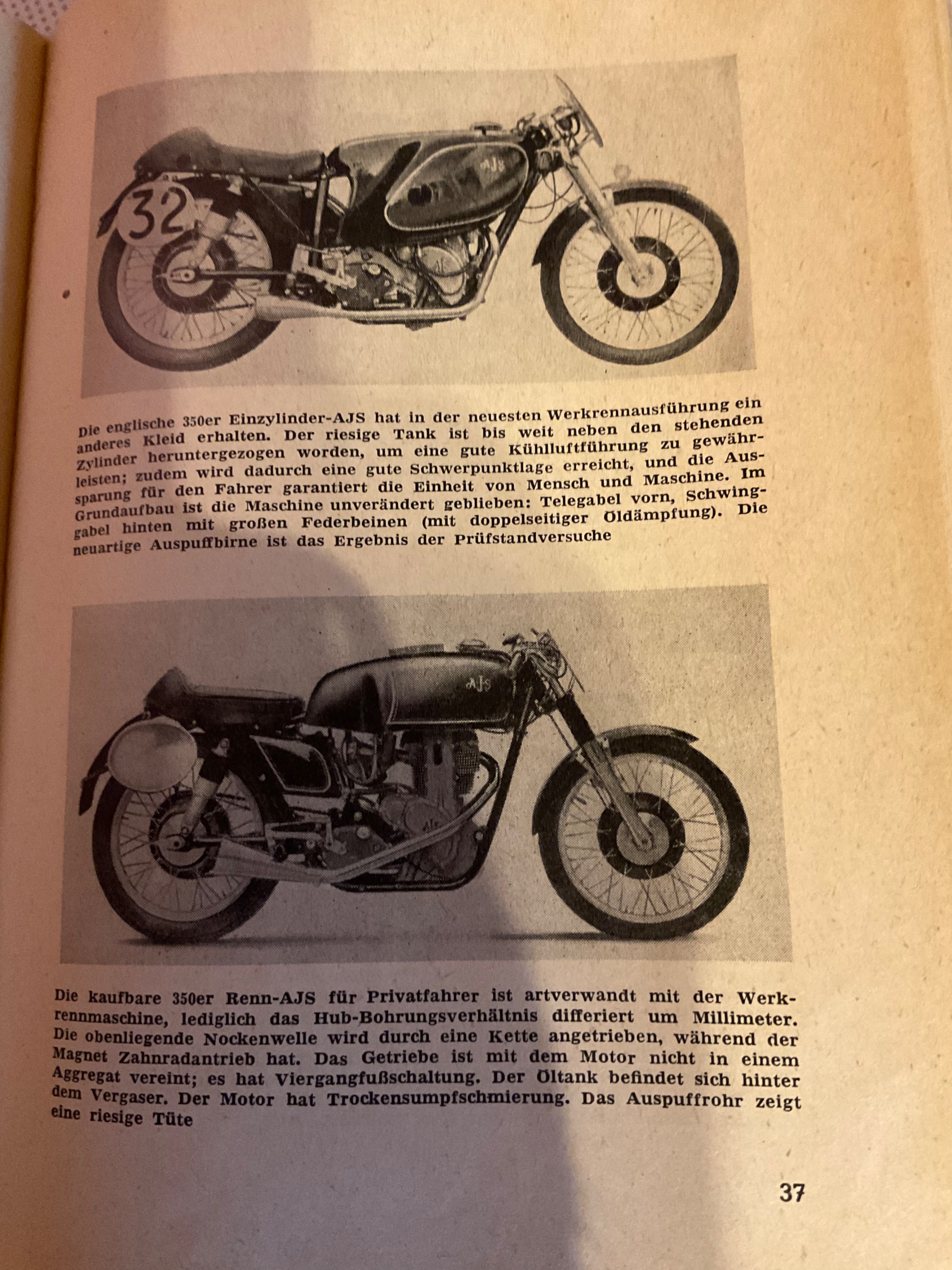 32

AJS

Die englische 350er Einzylinder-AJS hat in der neuesten Werkrennausführung ein anderes Kleid erhalten. Der riesige Tank ist bis weit neben den stehenden Zylinder heruntergezogen worden, um eine gute Kühlluftführung zu gewährleisten; zudem wird dadurch eine gute Schwerpunktlage erreicht, und die Aussparung für den Fahrer garantiert die Einheit von Mensch und Maschine. Im Grundaufbau ist die Maschine unverändert geblieben: Telegabel vorn, Schwinggabel hinten mit großen Federbeinen (mit doppelseitiger Öldämpfung). Die neuartige Auspuffbirne ist das Ergebnis der Prüfstandversuche

AJS

Die kaufbare 350er Renn-AJS für Privatfahrer ist artverwandt mit der Werkrennmaschine, lediglich das Hub-Bohrungsverhältnis differiert um Millimeter. Die obenliegende Nockenwelle wird durch eine Kette angetrieben, während der Magnet Zahnradantrieb hat. Das Getriebe ist mit dem Motor nicht in einem Aggregat vereint; es hat Viergangfußschaltung. Der Öltank befindet sich hinter dem Vergaser. Der Motor hat Trockensumpfschmierung. Das Auspuffrohr zeigt eine riesige Tüte

37